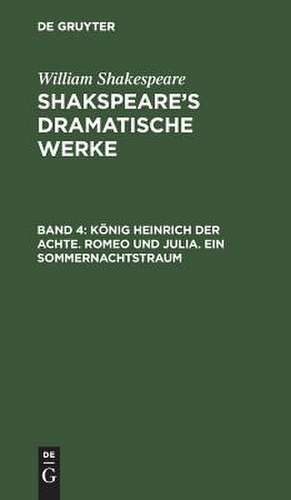 DE GRUYTER

William Shakespeare

SHAKSPEARE'S DRAMATISCHE WERKE

BAND 4: KÖNIG HEINRICH DER ACHTE. ROMEO UND JULIA. EIN SOMMERNACHTSTRAUM

DE
G